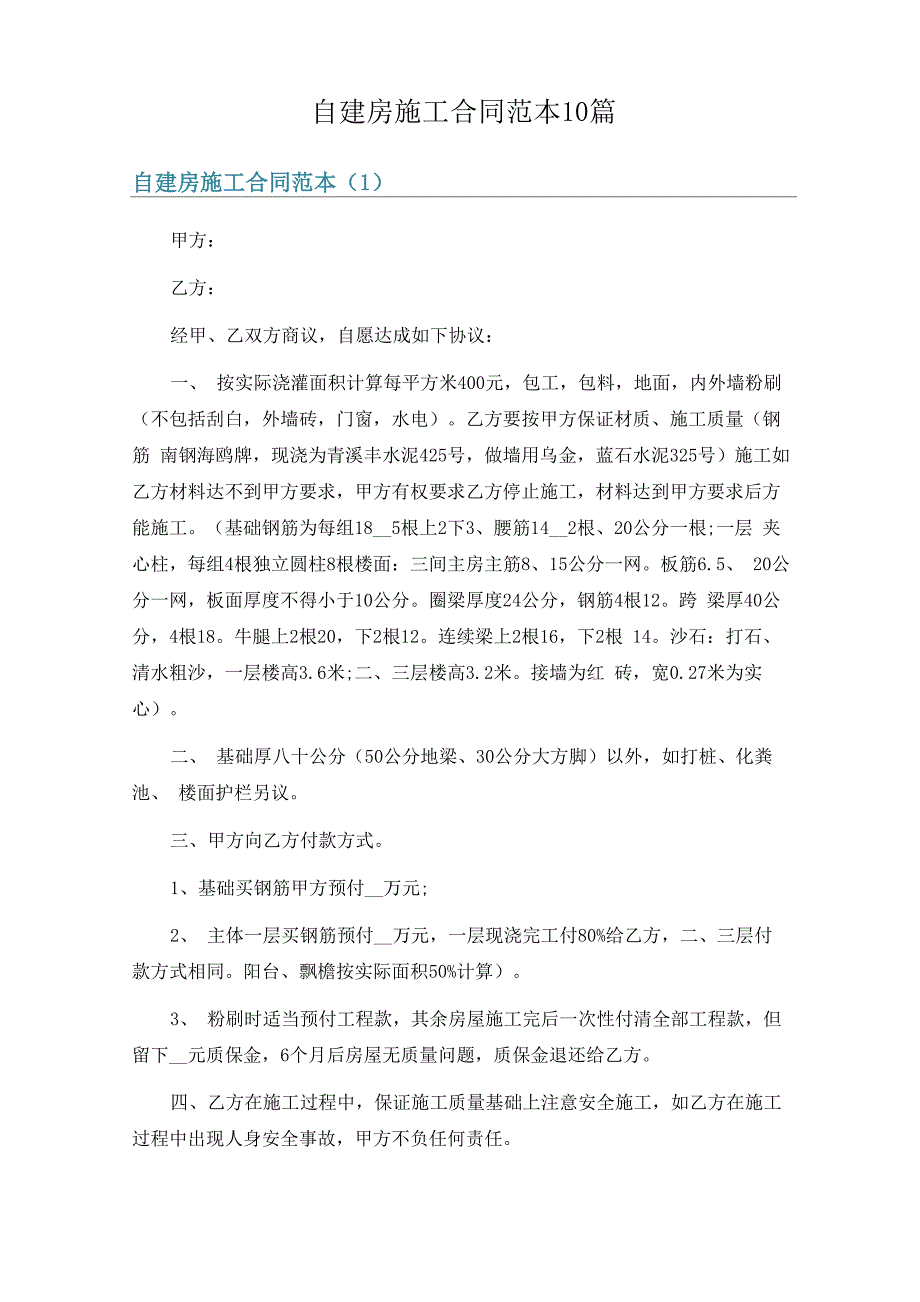 自建房施工合同范本10篇

自建房施工合同范本（1）

甲方：

乙方：

经甲、乙双方商议，自愿达成如下协议：

一、 按实际浇灌面积计算每平方米400元，包工，包料，地面，内外墙粉刷（不包括刮白，外墙砖，门窗，水电）。乙方要按甲方保证材质、施工质量（钢筋 南钢海鸥牌，现浇为青溪丰水泥425号，做墙用乌金，蓝石水泥325号）施工如乙方材料达不到甲方要求，甲方有权要求乙方停止施工，材料达到甲方要求后方能施工。（基础钢筋为每组18__5根上2下3、腰筋14__2根、20公分一根;一层 夹心柱，每组4根独立圆柱8根楼面：三间主房主筋8、15公分一网。板筋6.5、 20公分一网，板面厚度不得小于10公分。圈梁厚度24公分，钢筋4根12。跨 梁厚40公分，4根18。牛腿上2根20，下2根12。连续梁上2根16，下2根 14。沙石：打石、清水粗沙，一层楼高3.6米;二、三层楼高3.2米。接墙为红 砖，宽0.27米为实心）。

二、 基础厚八十公分（50公分地梁、30公分大方脚）以外，如打桩、化粪池、 楼面护栏另议。

三、甲方向乙方付款方式。

1、基础买钢筋甲方预付__万元;

2、 主体一层买钢筋预付__万元，一层现浇完工付80%给乙方，二、三层付款方式相同。阳台、飘檐按实际面积50%计算）。

3、 粉刷时适当预付工程款，其余房屋施工完后一次性付清全部工程款，但留下__元质保金，6个月后房屋无质量问题，质保金退还给乙方。

四、乙方在施工过程中，保证施工质量基础上注意安全施工，如乙方在施工过程中出现人身安全事故，甲方不负任何责任。